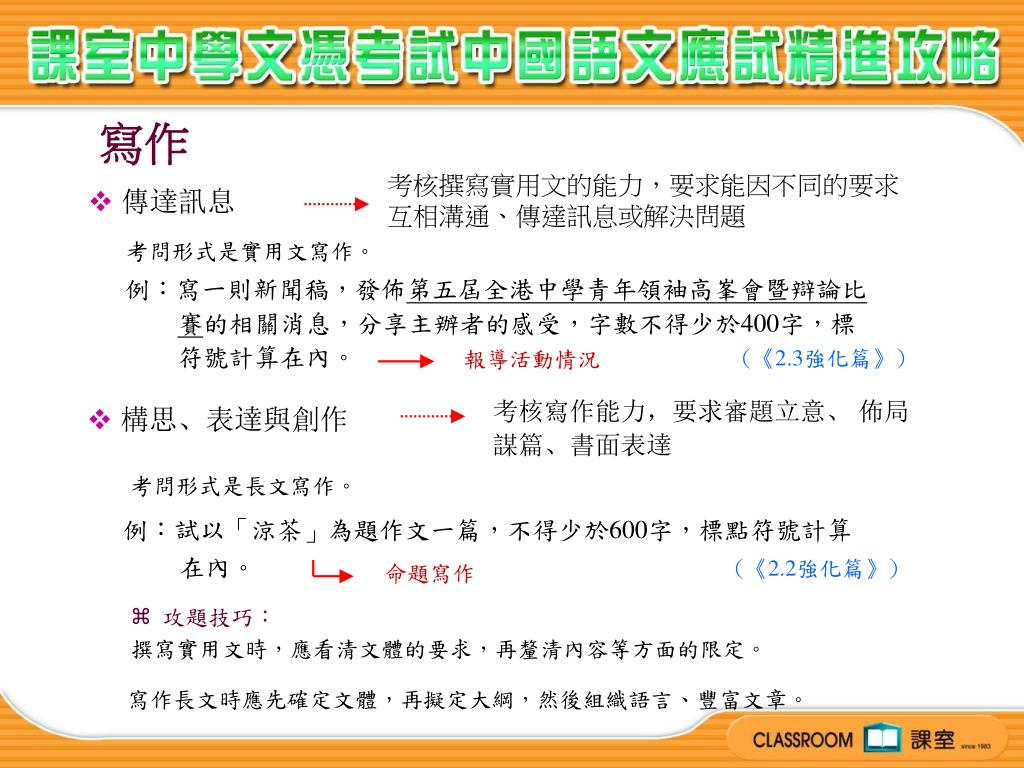 課室中學文憑考試中國語文應試精進攻略

寫作

❖ 傳達訊息

考核撰寫實用文的能力，要求能因不同的要求互相溝通、傳達訊息或解決問題

考問形式是實用文寫作。

例：寫一則新聞稿，發佈第五屆全港中學青年領袖高峯會暨辯論比賽的相關消息，分享主辦者的感受，字數不得少於400字，標符號計算在內。

報導活動情況

（《2.3強化篇》）

❖ 構思、表達與創作

考核寫作能力，要求審題立意、 佈局謀篇、書面表達

考問形式是長文寫作。

例：試以「涼茶」為題作文一篇，不得少於600字，標點符號計算在內。

命題寫作

（《2.2強化篇》）

⌘ 攻題技巧：

撰寫實用文時，應看清文體的要求，再釐清內容等方面的限定。

寫作長文時應先確定文體，再擬定大綱，然後組織語言、豐富文章。

CLASSROOM 課室 since 1983